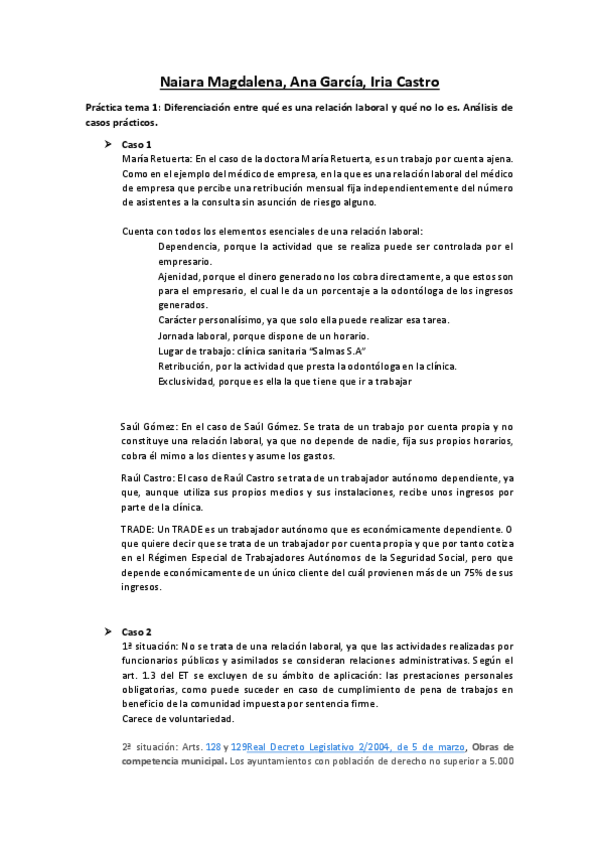 Naiara Magdalena, Ana García, Iria Castro

Práctica tema 1: Diferenciación entre qué es una relación laboral y qué no lo es. Análisis de casos prácticos.

➤ Caso 1
María Retuerta: En el caso de la doctora María Retuerta, es un trabajo por cuenta ajena. Como en el ejemplo del médico de empresa, en la que es una relación laboral del médico de empresa que percibe una retribución mensual fija independientemente del número de asistentes a la consulta sin asunción de riesgo alguno.

Cuenta con todos los elementos esenciales de una relación laboral:
Dependencia, porque la actividad que se realiza puede ser controlada por el empresario.
Ajenidad, porque el dinero generado no los cobra directamente, a que estos son para el empresario, el cual le da un porcentaje a la odontóloga de los ingresos generados.
Carácter personalísimo, ya que solo ella puede realizar esa tarea.
Jornada laboral, porque dispone de un horario.
Lugar de trabajo: clínica sanitaria "Salmas S.A"
Retribución, por la actividad que presta la odontóloga en la clínica.
Exclusividad, porque es ella la que tiene que ir a trabajar

Saúl Gómez: En el caso de Saúl Gómez. Se trata de un trabajo por cuenta propia y no constituye una relación laboral, ya que no depende de nadie, fija sus propios horarios, cobra él mimo a los clientes y asume los gastos.

Raúl Castro: El caso de Raúl Castro se trata de un trabajador autónomo dependiente, ya que, aunque utiliza sus propios medios y sus instalaciones, recibe unos ingresos por parte de la clínica.

TRADE: Un TRADE es un trabajador autónomo que es económicamente dependiente. O que quiere decir que se trata de un trabajador por cuenta propia y que por tanto cotiza en el Régimen Especial de Trabajadores Autónomos de la Seguridad Social, pero que depende económicamente de un único cliente del cuál provienen más de un 75% de sus ingresos.

➤ Caso 2
1ª situación: No se trata de una relación laboral, ya que las actividades realizadas por funcionarios públicos y asimilados se consideran relaciones administrativas. Según el art. 1.3 del ET se excluyen de su ámbito de aplicación: las prestaciones personales obligatorias, como puede suceder en caso de cumplimiento de pena de trabajos en beneficio de la comunidad impuesta por sentencia firme.
Carece de voluntariedad.

2ª situación: Arts. 128 y 129Real Decreto Legislativo 2/2004, de 5 de marzo, Obras de competencia municipal. Los ayuntamientos con población de derecho no superior a 5.000